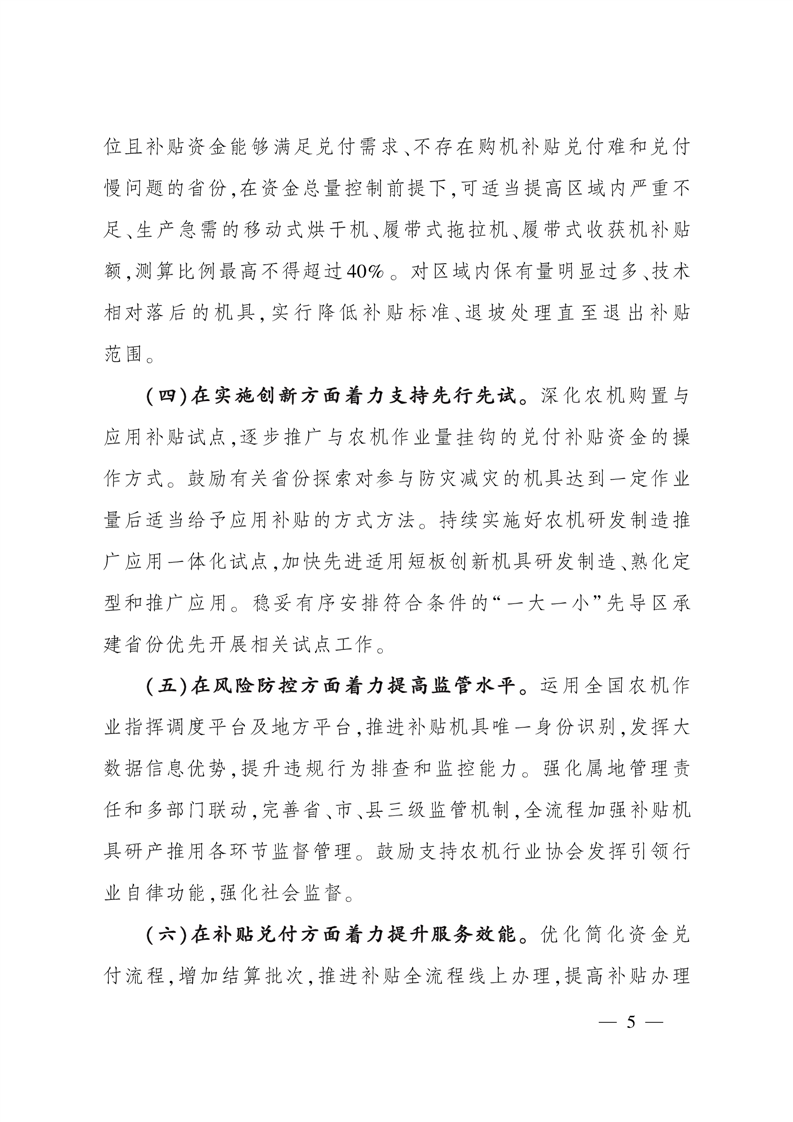 位且补贴资金能够满足兑付需求、不存在购机补贴兑付难和兑付慢问题的省份，在资金总量控制前提下，可适当提高区域内严重不足、生产急需的移动式烘干机、履带式拖拉机、履带式收获机补贴额，测算比例最高不得超过40%。对区域内保有量明显过多、技术相对落后的机具，实行降低补贴标准、退坡处理直至退出补贴范围。

（四）在实施创新方面着力支持先行先试。深化农机购置与应用补贴试点，逐步推广与农机作业量挂钩的兑付补贴资金的操作方式。鼓励有关省份探索对参与防灾减灾的机具达到一定作业量后适当给予应用补贴的方式方法。持续实施好农机研发制造推广应用一体化试点，加快先进适用短板创新机具研发制造、熟化定型和推广应用。稳妥有序安排符合条件的“一大一小”先导区承建省份优先开展相关试点工作。

（五）在风险防控方面着力提高监管水平。运用全国农机作业指挥调度平台及地方平台，推进补贴机具唯一身份识别，发挥大数据信息优势，提升违规行为排查和监控能力。强化属地管理责任和多部门联动，完善省、市、县三级监管机制，全流程加强补贴机具研产推用各环节监督管理。鼓励支持农机行业协会发挥引领行业自律功能，强化社会监督。

（六）在补贴兑付方面着力提升服务效能。优化简化资金兑付流程，增加结算批次，推进补贴全流程线上办理，提高补贴办理

— 5 —